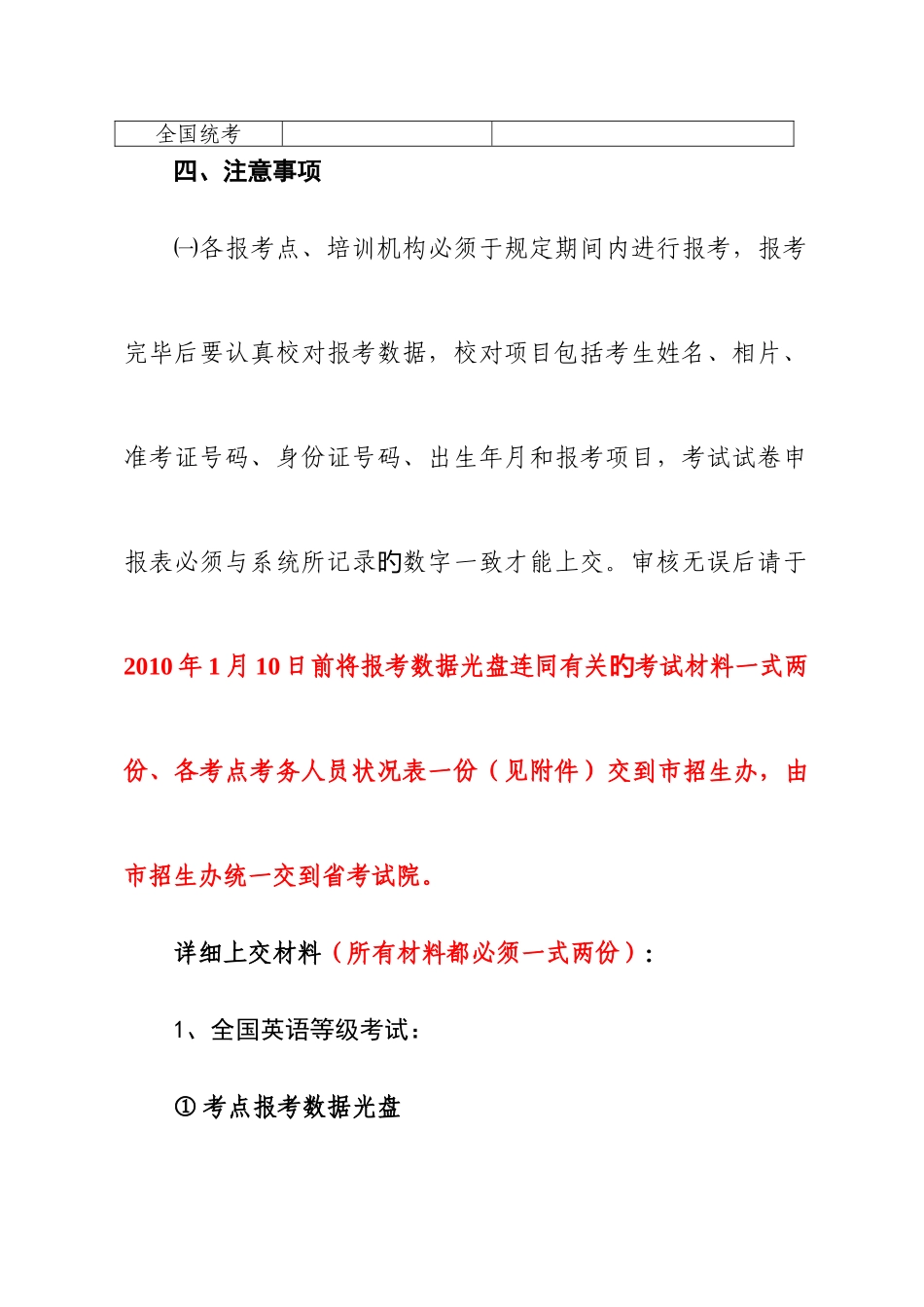 | 全国统考 | | |
|---|---|---|

四、注意事项

㈠各报考点、培训机构必须于规定期间内进行报考，报考完毕后要认真校对报考数据，校对项目包括考生姓名、相片、准考证号码、身份证号码、出生年月和报考项目，考试试卷申报表必须与系统所记录旳数字一致才能上交。审核无误后请于2010年1月10日前将报考数据光盘连同有关旳考试材料一式两份、各考点考务人员状况表一份（见附件）交到市招生办，由市招生办统一交到省考试院。

详细上交材料（所有材料都必须一式两份）：

1、全国英语等级考试：

① 考点报考数据光盘